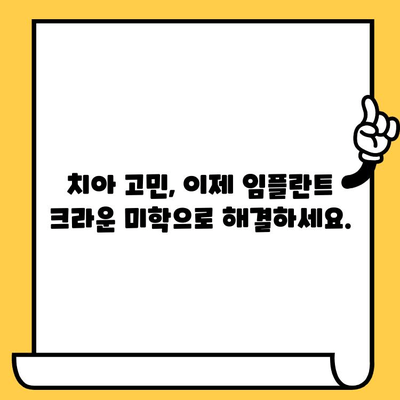 치아 고민, 이제 임플란트 크라운 미학으로 해결하세요.